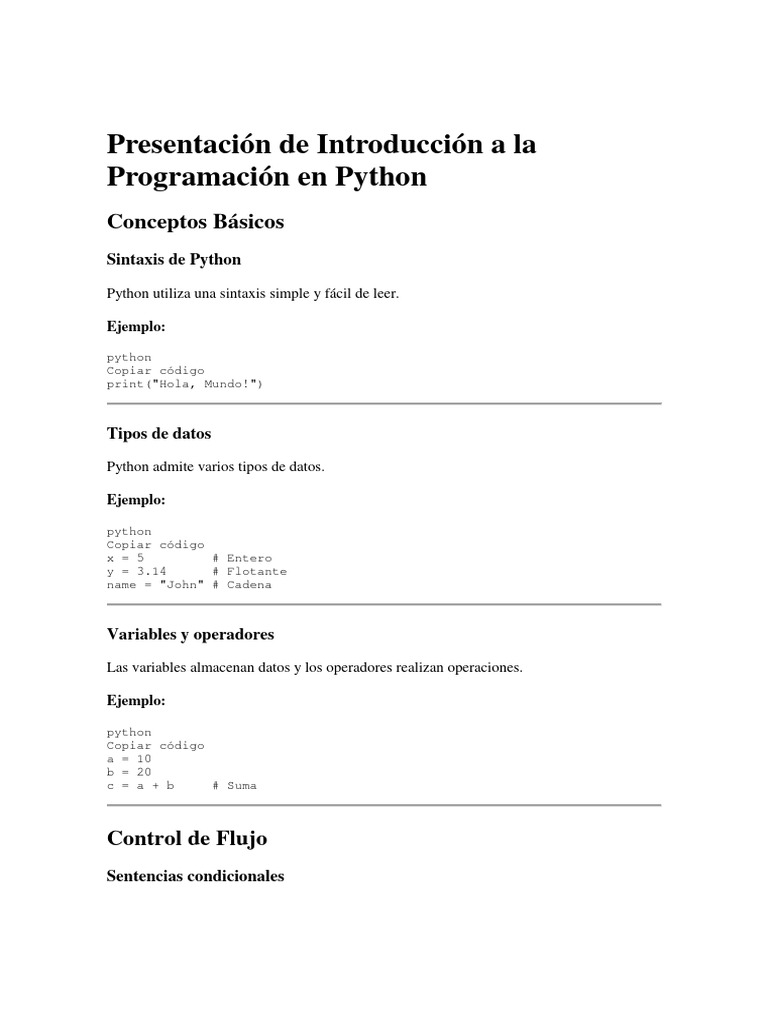 Presentación de Introducción a la Programación en Python

Conceptos Básicos

Sintaxis de Python

Python utiliza una sintaxis simple y fácil de leer.

Ejemplo:

python
Copiar código
print("Hola, Mundo!")

Tipos de datos

Python admite varios tipos de datos.

Ejemplo:

python
Copiar código
x = 5          # Entero
y = 3.14       # Flotante
name = "John"  # Cadena

Variables y operadores

Las variables almacenan datos y los operadores realizan operaciones.

Ejemplo:

python
Copiar código
a = 10
b = 20
c = a + b      # Suma

Control de Flujo

Sentencias condicionales